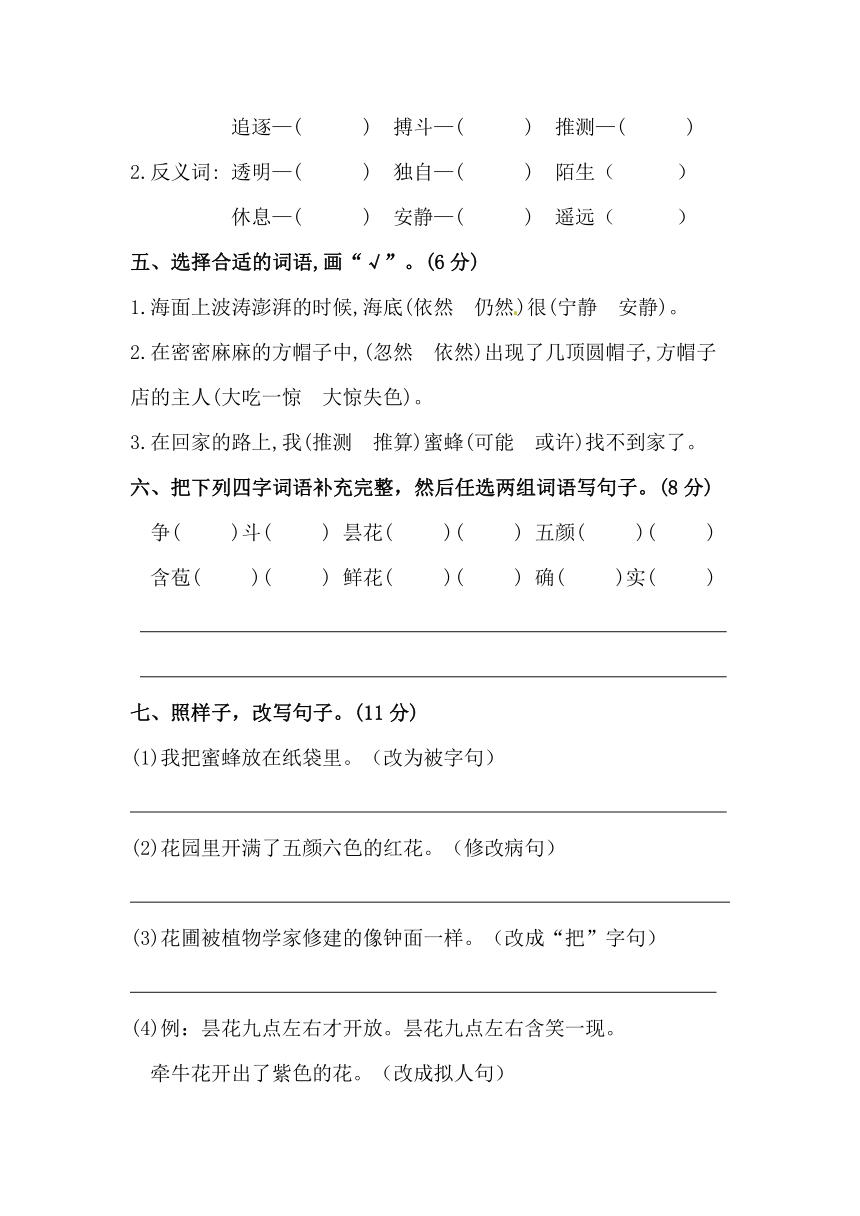 追逐—(　　) 搏斗—(　　) 推测—(　　)

2.反义词: 透明—(　　) 独自—(　　) 陌生(　　)

休息—(　　) 安静—(　　) 遥远(　　)

五、选择合适的词语,画“√”。(6 分)

1.海面上波涛澎湃的时候,海底(依然　仍然)很(宁静　安静)。

2.在密密麻麻的方帽子中,(忽然　依然)出现了几顶圆帽子,方帽子店的主人(大吃一惊　大惊失色)。

3.在回家的路上,我(推测　推算)蜜蜂(可能　或许)找不到家了。

六、把下列四字词语补充完整，然后任选两组词语写句子。(8 分)

争(　　)斗(　　) 昙花(　　)(　　) 五颜(　　)(　　)

含苞(　　)(　　) 鲜花(　　)(　　) 确(　　)实(　　)

七、照样子，改写句子。(11 分)

(1)我把蜜蜂放在纸袋里。（改为被字句）

(2)花园里开满了五颜六色的红花。（修改病句）

(3)花圃被植物学家修建的像钟面一样。（改成“把”字句）

(4)例：昙花九点左右才开放。昙花九点左右含笑一现。

牵牛花开出了紫色的花。（改成拟人句）